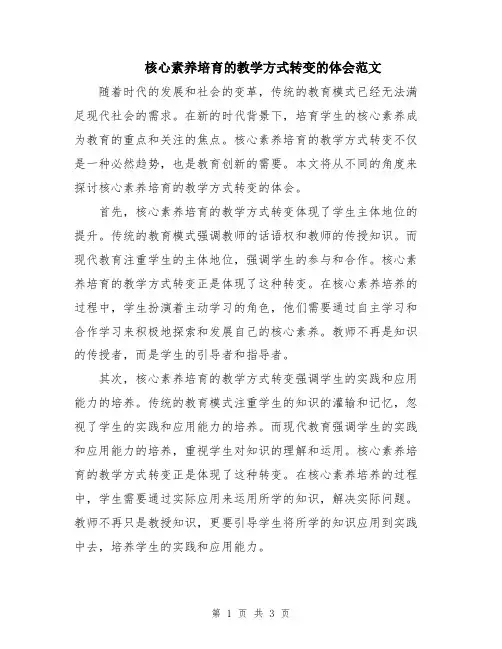 核心素养培育的教学方式转变的体会范文

随着时代的发展和社会的变革，传统的教育模式已经无法满足现代社会的需求。在新的时代背景下，培育学生的核心素养成为教育的重点和关注的焦点。核心素养培育的教学方式转变不仅是一种必然趋势，也是教育创新的需要。本文将从不同的角度来探讨核心素养培育的教学方式转变的体会。

首先，核心素养培育的教学方式转变体现了学生主体地位的提升。传统的教育模式强调教师的话语权和教师的传授知识。而现代教育注重学生的主体地位，强调学生的参与和合作。核心素养培育的教学方式转变正是体现了这种转变。在核心素养培养的过程中，学生扮演着主动学习的角色，他们需要通过自主学习和合作学习来积极地探索和发展自己的核心素养。教师不再是知识的传授者，而是学生的引导者和指导者。

其次，核心素养培育的教学方式转变强调学生的实践和应用能力的培养。传统的教育模式注重学生的知识的灌输和记忆，忽视了学生的实践和应用能力的培养。而现代教育强调学生的实践和应用能力的培养，重视学生对知识的理解和运用。核心素养培育的教学方式转变正是体现了这种转变。在核心素养培养的过程中，学生需要通过实际应用来运用所学的知识，解决实际问题。教师不再只是教授知识，更要引导学生将所学的知识应用到实践中去，培养学生的实践和应用能力。

第 1 页 共 3 页